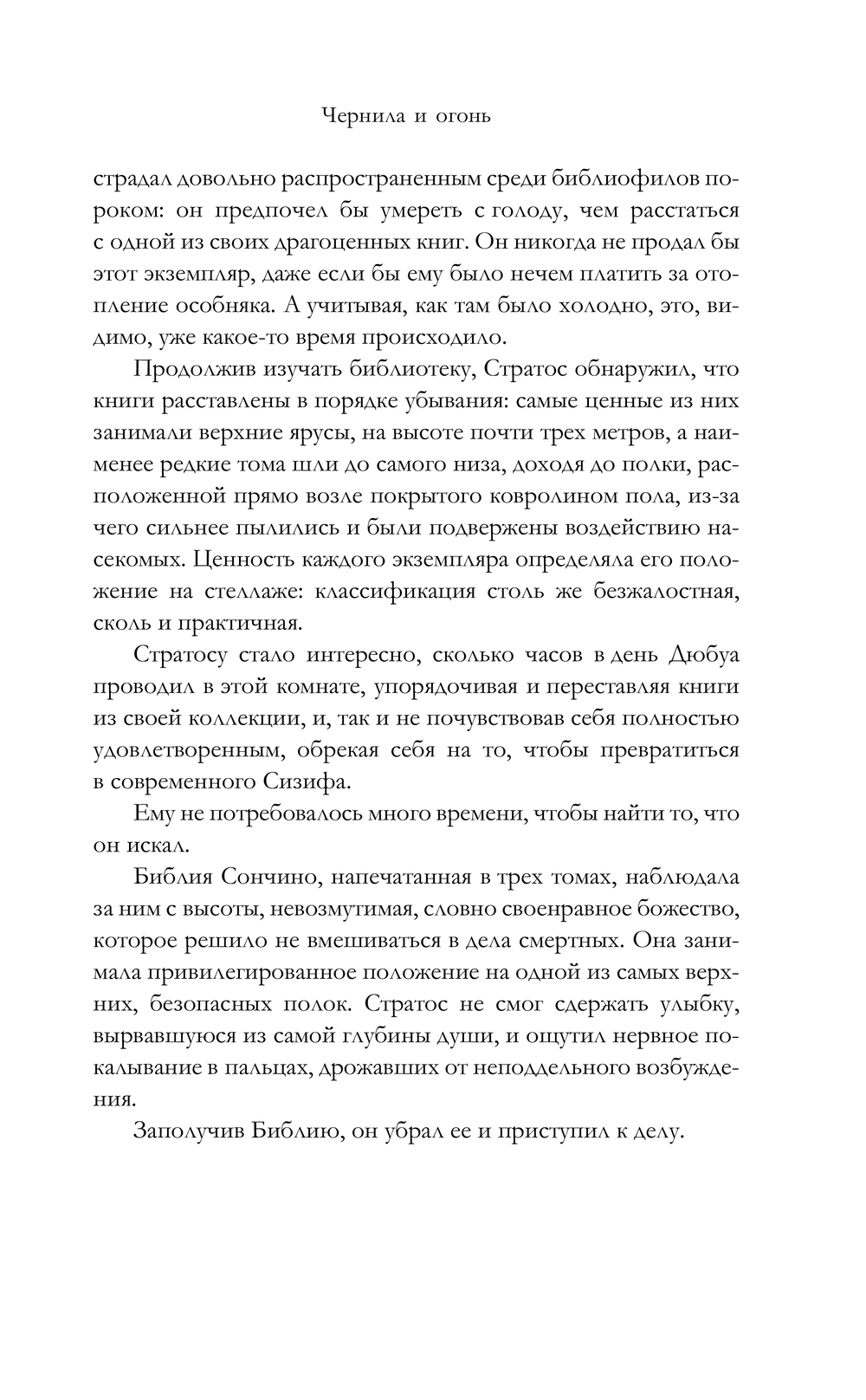 Чернила и огонь

страдал довольно распространенным среди библиофилов пороком: он предпочел бы умереть с голоду, чем расстаться с одной из своих драгоценных книг. Он никогда не продал бы этот экземпляр, даже если бы ему было нечем платить за отопление особняка. А учитывая, как там было холодно, это, видимо, уже какое-то время происходило.

Продолжив изучать библиотеку, Стратос обнаружил, что книги расставлены в порядке убывания: самые ценные из них занимали верхние ярусы, на высоте почти трех метров, а наименее редкие тома шли до самого низа, доходя до полки, расположенной прямо возле покрытого ковролином пола, из-за чего сильнее пылились и были подвержены воздействию насекомых. Ценность каждого экземпляра определяла его положение на стеллаже: классификация столь же безжалостная, сколь и практичная.

Стратосу стало интересно, сколько часов в день Дюбуа проводил в этой комнате, упорядочивая и переставляя книги из своей коллекции, и, так и не почувствовав себя полностью удовлетворенным, обрекая себя на то, чтобы превратиться в современного Сизифа.

Ему не потребовалось много времени, чтобы найти то, что он искал.

Библия Сончино, напечатанная в трех томах, наблюдала за ним с высоты, невозмутимая, словно своенравное божество, которое решило не вмешиваться в дела смертных. Она занимала привилегированное положение на одной из самых верхних, безопасных полок. Стратос не смог сдержать улыбку, вырвавшуюся из самой глубины души, и ощутил нервное покалывание в пальцах, дрожавших от неподдельного возбуждения.

Заполучив Библию, он убрал ее и приступил к делу.